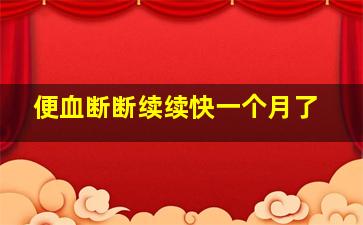 便血断断续续快一个月了